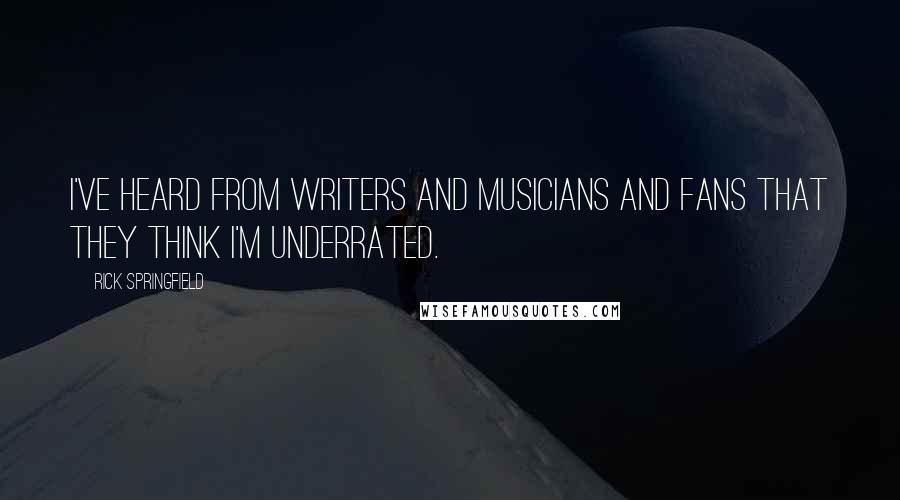 I'VE HEARD FROM WRITERS AND MUSICIANS AND FANS THAT THEY THINK I'M UNDERRATED.

RICK SPRINGFIELD

WISEFAMOUSQUOTES.COM